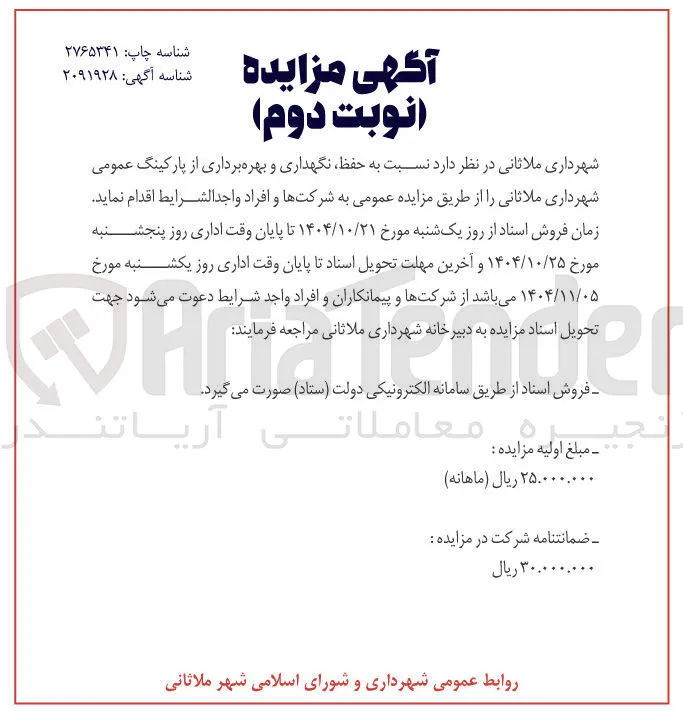 شناسه چاپ: ۲۷۶۵۳۴۱
شناسه آگهی: ۲۰۹۱۹۲۸

آگهی مزایده
(نوبت دوم)

شهرداری ملاثانی در نظر دارد نسبت به حفظ، نگهداری و بهره‌برداری از پارکینگ عمومی شهرداری ملاثانی را از طریق مزایده عمومی به شرکت‌ها و افراد واجدالشرایط اقدام نماید. زمان فروش اسناد از روز یک‌شنبه مورخ ۱۴۰۴/۱۰/۲۱ تا پایان وقت اداری روز پنجشنبه مورخ ۱۴۰۴/۱۰/۲۵ و آخرین مهلت تحویل اسناد تا پایان وقت اداری روز یکشنبه مورخ ۱۴۰۴/۱۱/۰۵ می‌باشد از شرکت‌ها و پیمانکاران و افراد واجد شرایط دعوت می‌شود جهت تحویل اسناد مزایده به دبیرخانه شهرداری ملاثانی مراجعه فرمایند:

ـ فروش اسناد از طریق سامانه الکترونیکی دولت (ستاد) صورت می‌گیرد.

AriaTender
زنجیره معاملاتی آریاتندر

ـ مبلغ اولیه مزایده :
۲۵.۰۰۰.۰۰۰ ریال (ماهانه)

ـ ضمانتنامه شرکت در مزایده :
۳۰.۰۰۰.۰۰۰ ریال

روابط عمومی شهرداری و شورای اسلامی شهر ملاثانی